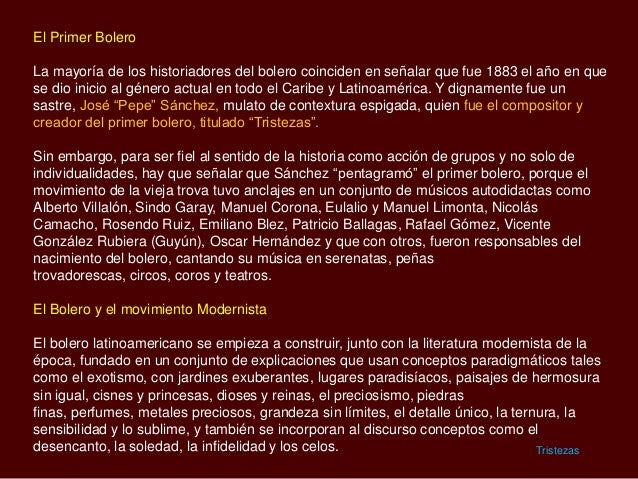 El Primer Bolero

La mayoría de los historiadores del bolero coinciden en señalar que fue 1883 el año en que se dio inicio al género actual en todo el Caribe y Latinoamérica. Y dignamente fue un sastre, José “Pepe” Sánchez, mulato de contextura espigada, quien fue el compositor y creador del primer bolero, titulado “Tristezas”.

Sin embargo, para ser fiel al sentido de la historia como acción de grupos y no solo de individualidades, hay que señalar que Sánchez “pentagramó” el primer bolero, porque el movimiento de la vieja trova tuvo anclajes en un conjunto de músicos autodidactas como Alberto Villalón, Sindo Garay, Manuel Corona, Eulalio y Manuel Limonta, Nicolás Camacho, Rosendo Ruiz, Emiliano Blez, Patricio Ballagas, Rafael Gómez, Vicente González Rubiera (Guyún), Oscar Hernández y que con otros, fueron responsables del nacimiento del bolero, cantando su música en serenatas, peñas trovadorescas, circos, coros y teatros.

El Bolero y el movimiento Modernista

El bolero latinoamericano se empieza a construir, junto con la literatura modernista de la época, fundado en un conjunto de explicaciones que usan conceptos paradigmáticos tales como el exotismo, con jardines exuberantes, lugares paradisíacos, paisajes de hermosura sin igual, cisnes y princesas, dioses y reinas, el preciosismo, piedras finas, perfumes, metales preciosos, grandeza sin límites, el detalle único, la ternura, la sensibilidad y lo sublime, y también se incorporan al discurso conceptos como el desencanto, la soledad, la infidelidad y los celos.

Tristezas